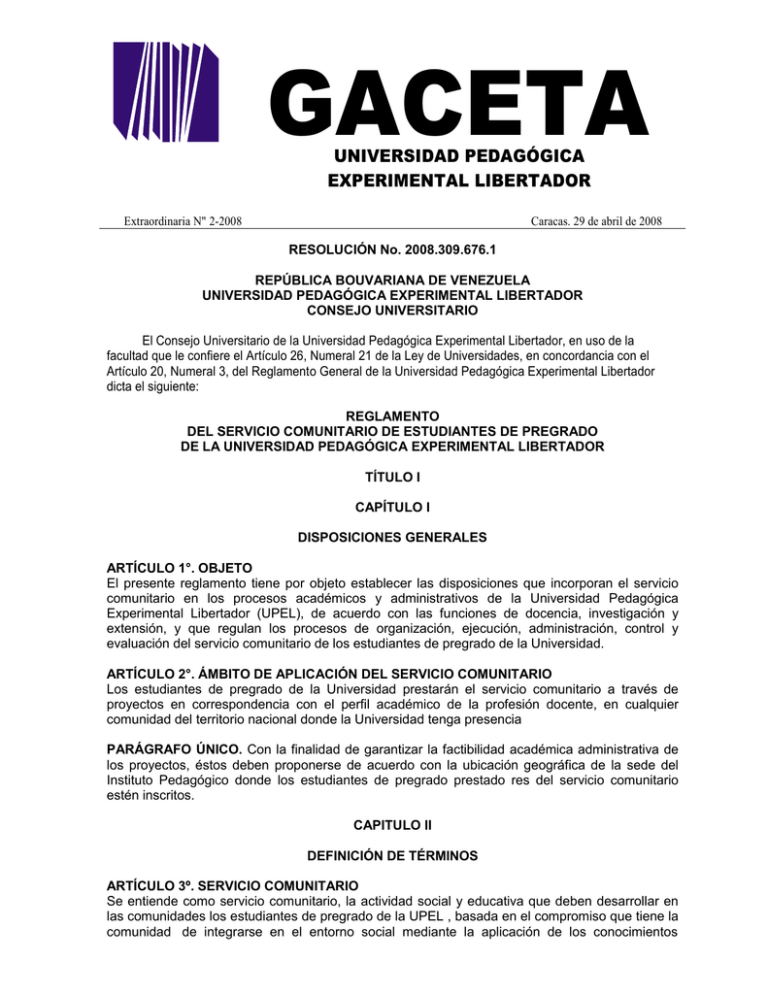 GACETA
UNIVERSIDAD PEDAGÓGICA
EXPERIMENTAL LIBERTADOR

Extraordinaria Nº 2-2008

Caracas. 29 de abril de 2008

RESOLUCIÓN No. 2008.309.676.1

REPÚBLICA BOUVARIANA DE VENEZUELA
UNIVERSIDAD PEDAGÓGICA EXPERIMENTAL LIBERTADOR
CONSEJO UNIVERSITARIO

El Consejo Universitario de la Universidad Pedagógica Experimental Libertador, en uso de la facultad que le confiere el Artículo 26, Numeral 21 de la Ley de Universidades, en concordancia con el Artículo 20, Numeral 3, del Reglamento General de la Universidad Pedagógica Experimental Libertador dicta el siguiente:

REGLAMENTO
DEL SERVICIO COMUNITARIO DE ESTUDIANTES DE PREGRADO
DE LA UNIVERSIDAD PEDAGÓGICA EXPERIMENTAL LIBERTADOR

TÍTULO I

CAPÍTULO I

DISPOSICIONES GENERALES

ARTÍCULO 1°. OBJETO
El presente reglamento tiene por objeto establecer las disposiciones que incorporan el servicio comunitario en los procesos académicos y administrativos de la Universidad Pedagógica Experimental Libertador (UPEL), de acuerdo con las funciones de docencia, investigación y extensión, y que regulan los procesos de organización, ejecución, administración, control y evaluación del servicio comunitario de los estudiantes de pregrado de la Universidad.

ARTÍCULO 2°. ÁMBITO DE APLICACIÓN DEL SERVICIO COMUNITARIO
Los estudiantes de pregrado de la Universidad prestarán el servicio comunitario a través de proyectos en correspondencia con el perfil académico de la profesión docente, en cualquier comunidad del territorio nacional donde la Universidad tenga presencia

PARÁGRAFO ÚNICO. Con la finalidad de garantizar la factibilidad académica administrativa de los proyectos, éstos deben proponerse de acuerdo con la ubicación geográfica de la sede del Instituto Pedagógico donde los estudiantes de pregrado prestado res del servicio comunitario estén inscritos.

CAPITULO II

DEFINICIÓN DE TÉRMINOS

ARTÍCULO 3º. SERVICIO COMUNITARIO
Se entiende como servicio comunitario, la actividad social y educativa que deben desarrollar en las comunidades los estudiantes de pregrado de la UPEL , basada en el compromiso que tiene la comunidad de integrarse en el entorno social mediante la aplicación de los conocimientos